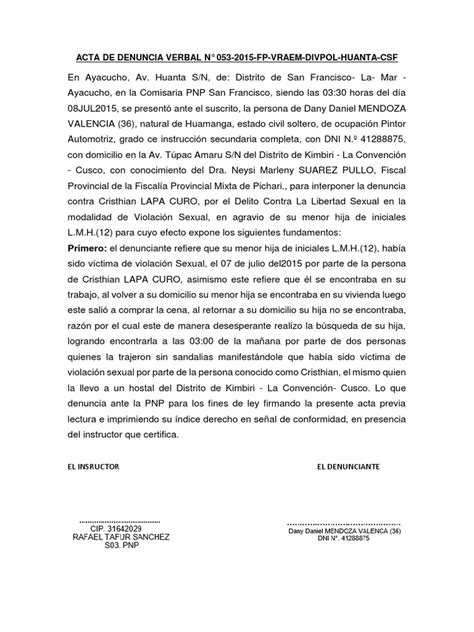 ACTA DE DENUNCIA VERBAL N° 053-2015-FP-VRAEM-DIVPOL-HUANTA-CSF

En Ayacucho, Av. Huanta S/N, de: Distrito de San Francisco- La- Mar - Ayacucho, en la Comisaria PNP San Francisco, siendo las 03:30 horas del día 08JUL2015, se presentó ante el suscrito, la persona de Dany Daniel MENDOZA VALENCIA (36), natural de Huamanga, estado civil soltero, de ocupación Pintor Automotriz, grado ce instrucción secundaria completa, con DNI N.º 41288875, con domicilio en la Av. Túpac Amaru S/N del Distrito de Kimbiri - La Convención - Cusco, con conocimiento del Dra. Neysi Marleny SUAREZ PULLO, Fiscal Provincial de la Fiscalía Provincial Mixta de Pichari., para interponer la denuncia contra Cristhian LAPA CURO, por el Delito Contra La Libertad Sexual en la modalidad de Violación Sexual, en agravio de su menor hija de iniciales L.M.H.(12) para cuyo efecto expone los siguientes fundamentos:

Primero: el denunciante refiere que su menor hija de iniciales L.M.H.(12), había sido víctima de violación Sexual, el 07 de julio del2015 por parte de la persona de Cristhian LAPA CURO, asimismo este refiere que él se encontraba en su trabajo, al volver a su domicilio su menor hija se encontraba en su vivienda luego este salió a comprar la cena, al retornar a su domicilio su hija no se encontraba, razón por el cual este de manera desesperante realizo la búsqueda de su hija, logrando encontrarla a las 03:00 de la mañana por parte de dos personas quienes la trajeron sin sandalias manifestándole que había sido víctima de violación sexual por parte de la persona conocido como Cristhian, el mismo quien la llevo a un hostal del Distrito de Kimbiri - La Convención- Cusco. Lo que denuncia ante la PNP para los fines de ley firmando la presente acta previa lectura e imprimiendo su índice derecho en señal de conformidad, en presencia del instructor que certifica.

EL INSRUCTOR

EL DENUNCIANTE

CIP. 31642029
RAFAEL TAFUR SANCHEZ
S03. PNP

Dany Daniel MENDOZA VALENCA (36)
DNI N°. 41288875